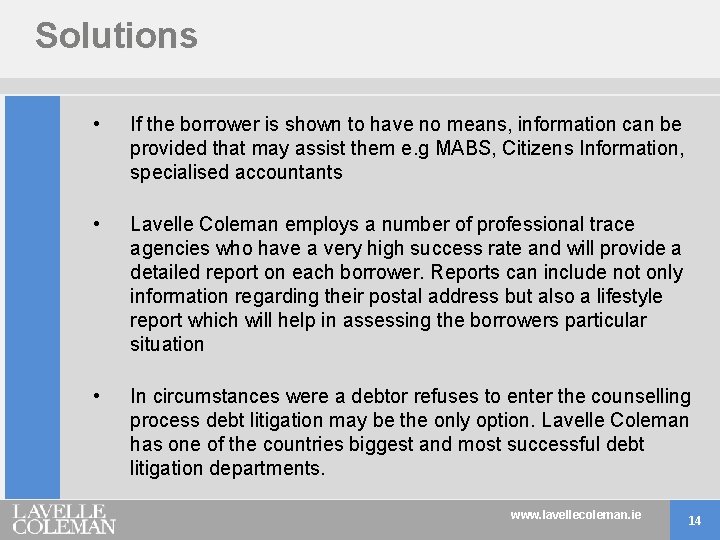 Solutions

• If the borrower is shown to have no means, information can be provided that may assist them e.g MABS, Citizens Information, specialised accountants

• Lavelle Coleman employs a number of professional trace agencies who have a very high success rate and will provide a detailed report on each borrower. Reports can include not only information regarding their postal address but also a lifestyle report which will help in assessing the borrowers particular situation

• In circumstances were a debtor refuses to enter the counselling process debt litigation may be the only option. Lavelle Coleman has one of the countries biggest and most successful debt litigation departments.

LAVELLE
COLEMAN

www.lavellecoleman.ie

14